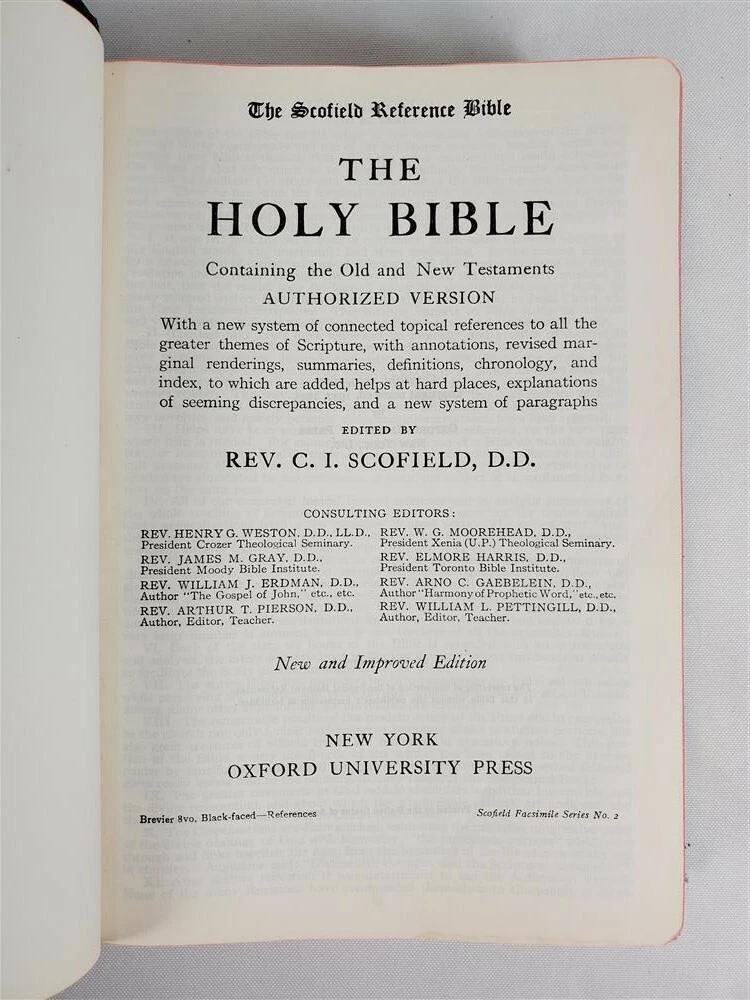 The Scofield Reference Bible

THE
HOLY BIBLE

Containing the Old and New Testaments
AUTHORIZED VERSION

With a new system of connected topical references to all the greater themes of Scripture, with annotations, revised marginal renderings, summaries, definitions, chronology, and index, to which are added, helps at hard places, explanations of seeming discrepancies, and a new system of paragraphs

EDITED BY
REV. C. I. SCOFIELD, D.D.

CONSULTING EDITORS:

REV. HENRY G. WESTON, D.D., LL.D., President Crozer Theological Seminary.
REV. JAMES M. GRAY, D.D., President Moody Bible Institute.
REV. WILLIAM J. ERDMAN, D.D., Author "The Gospel of John," etc., etc.
REV. ARTHUR T. PIERSON, D.D., Author, Editor, Teacher.

REV. W. G. MOOREHEAD, D.D., President Xenia (U.P.) Theological Seminary.
REV. ELMORE HARRIS, D.D., President Toronto Bible Institute.
REV. ARNO C. GAEBELEIN, D.D., Author "Harmony of Prophetic Word," etc., etc.
REV. WILLIAM L. PETTINGILL, D.D., Author, Editor, Teacher.

New and Improved Edition

NEW YORK
OXFORD UNIVERSITY PRESS

Brevier 8vo, Black-faced—References

Scofield Facsimile Series No. 2